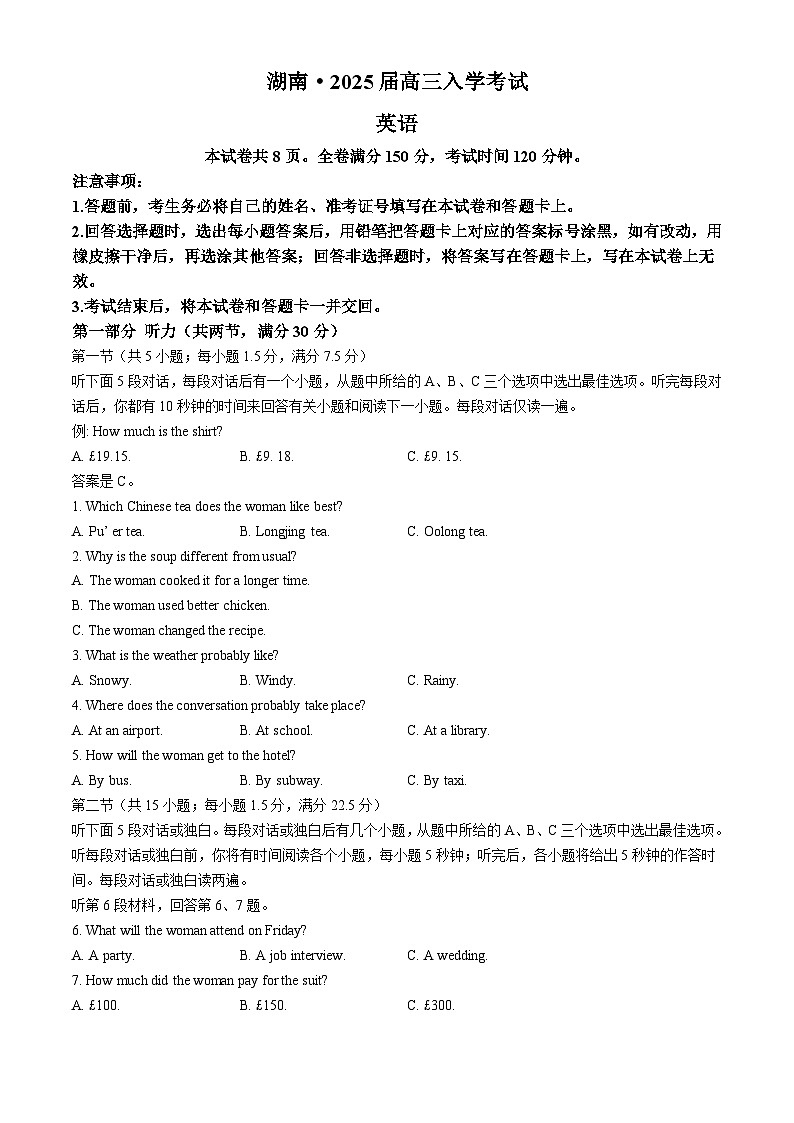 湖南·2025届高三入学考试

英语

本试卷共8页。全卷满分150分，考试时间120分钟。

注意事项：

1.答题前，考生务必将自己的姓名、准考证号填写在本试卷和答题卡上。

2.回答选择题时，选出每小题答案后，用铅笔把答题卡上对应的答案标号涂黑，如有改动，用橡皮擦干净后，再选涂其他答案；回答非选择题时，将答案写在答题卡上，写在本试卷上无效。

3.考试结束后，将本试卷和答题卡一并交回。

第一部分 听力（共两节，满分30分）

第一节（共5小题；每小题1.5分，满分7.5分）

听下面5段对话，每段对话后有一个小题，从题中所给的A、B、C三个选项中选出最佳选项。听完每段对话后，你都有10秒钟的时间来回答有关小题和阅读下一小题。每段对话仅读一遍。

例: How much is the shirt?

A. £19.15. B. £9. 18. C. £9. 15.

答案是C。

1. Which Chinese tea does the woman like best?

A. Pu' er tea. B. Longjing tea. C. Oolong tea.

2. Why is the soup different from usual?

A. The woman cooked it for a longer time.

B. The woman used better chicken.

C. The woman changed the recipe.

3. What is the weather probably like?

A. Snowy. B. Windy. C. Rainy.

4. Where does the conversation probably take place?

A. At an airport. B. At school. C. At a library.

5. How will the woman get to the hotel?

A. By bus. B. By subway. C. By taxi.

第二节（共15小题；每小题1.5分，满分22.5分）

听下面5段对话或独白。每段对话或独白后有几个小题，从题中所给的A、B、C三个选项中选出最佳选项。听每段对话或独白前，你将有时间阅读各个小题，每小题5秒钟；听完后，各小题将给出5秒钟的作答时间。每段对话或独白读两遍。

听第6段材料，回答第6、7题。

6. What will the woman attend on Friday?

A. A party. B. A job interview. C. A wedding.

7. How much did the woman pay for the suit?

A. £100. B. £150. C. £300.